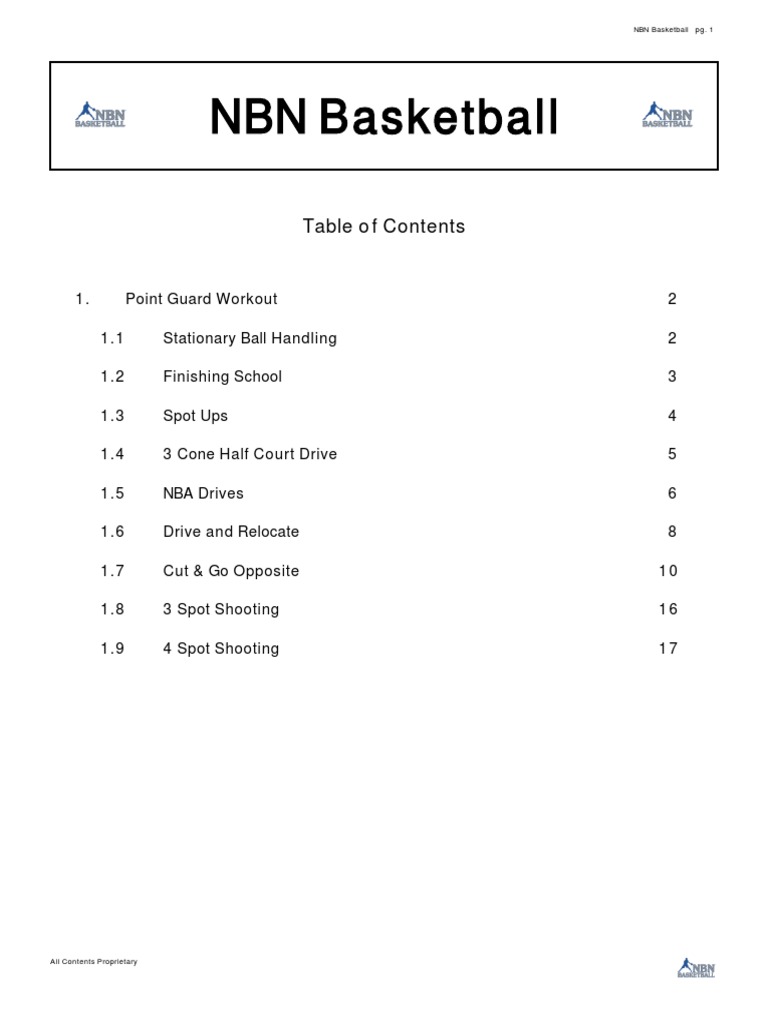 NBN Basketball pg. 1

NBN BASKETBALL

NBN Basketball

NBN BASKETBALL

Table of Contents

1. Point Guard Workout 2

1.1 Stationary Ball Handling 2

1.2 Finishing School 3

1.3 Spot Ups 4

1.4 3 Cone Half Court Drive 5

1.5 NBA Drives 6

1.6 Drive and Relocate 8

1.7 Cut & Go Opposite 10

1.8 3 Spot Shooting 16

1.9 4 Spot Shooting 17

All Contents Proprietary

NBN BASKETBALL